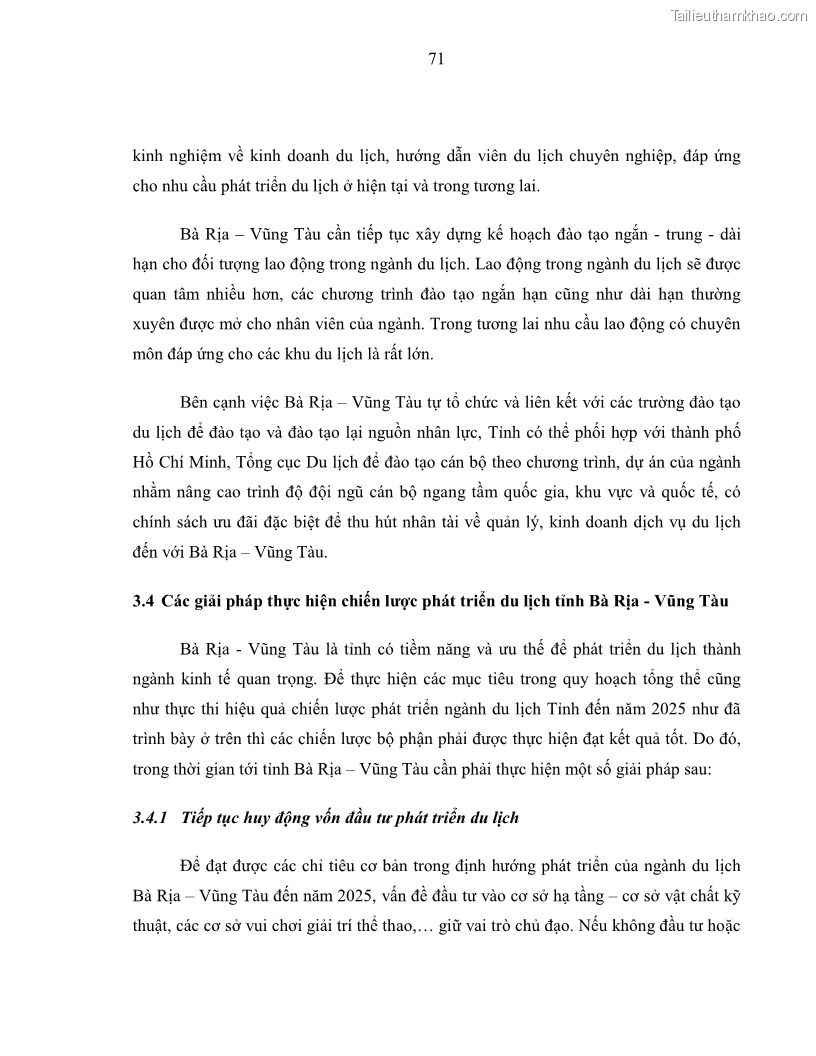 Tailieuthamkhao.com

71

kinh nghiệm về kinh doanh du lịch, hướng dẫn viên du lịch chuyên nghiệp, đáp ứng cho nhu cầu phát triển du lịch ở hiện tại và trong tương lai.

Bà Rịa – Vũng Tàu cần tiếp tục xây dựng kế hoạch đào tạo ngắn - trung - dài hạn cho đối tượng lao động trong ngành du lịch. Lao động trong ngành du lịch sẽ được quan tâm nhiều hơn, các chương trình đào tạo ngắn hạn cũng như dài hạn thường xuyên được mở cho nhân viên của ngành. Trong tương lai nhu cầu lao động có chuyên môn đáp ứng cho các khu du lịch là rất lớn.

Bên cạnh việc Bà Rịa – Vũng Tàu tự tổ chức và liên kết với các trường đào tạo du lịch để đào tạo và đào tạo lại nguồn nhân lực, Tỉnh có thể phối hợp với thành phố Hồ Chí Minh, Tổng cục Du lịch để đào tạo cán bộ theo chương trình, dự án của ngành nhằm nâng cao trình độ đội ngũ cán bộ ngang tầm quốc gia, khu vực và quốc tế, có chính sách ưu đãi đặc biệt để thu hút nhân tài về quản lý, kinh doanh dịch vụ du lịch đến với Bà Rịa – Vũng Tàu.

3.4 Các giải pháp thực hiện chiến lược phát triển du lịch tỉnh Bà Rịa - Vũng Tàu

Bà Rịa - Vũng Tàu là tỉnh có tiềm năng và ưu thế để phát triển du lịch thành ngành kinh tế quan trọng. Để thực hiện các mục tiêu trong quy hoạch tổng thể cũng như thực thi hiệu quả chiến lược phát triển ngành du lịch Tỉnh đến năm 2025 như đã trình bày ở trên thì các chiến lược bộ phận phải được thực hiện đạt kết quả tốt. Do đó, trong thời gian tới tỉnh Bà Rịa – Vũng Tàu cần phải thực hiện một số giải pháp sau:

3.4.1 Tiếp tục huy động vốn đầu tư phát triển du lịch

Để đạt được các chỉ tiêu cơ bản trong định hướng phát triển của ngành du lịch Bà Rịa – Vũng Tàu đến năm 2025, vấn đề đầu tư vào cơ sở hạ tầng – cơ sở vật chất kỹ thuật, các cơ sở vui chơi giải trí thể thao,… giữ vai trò chủ đạo. Nếu không đầu tư hoặc